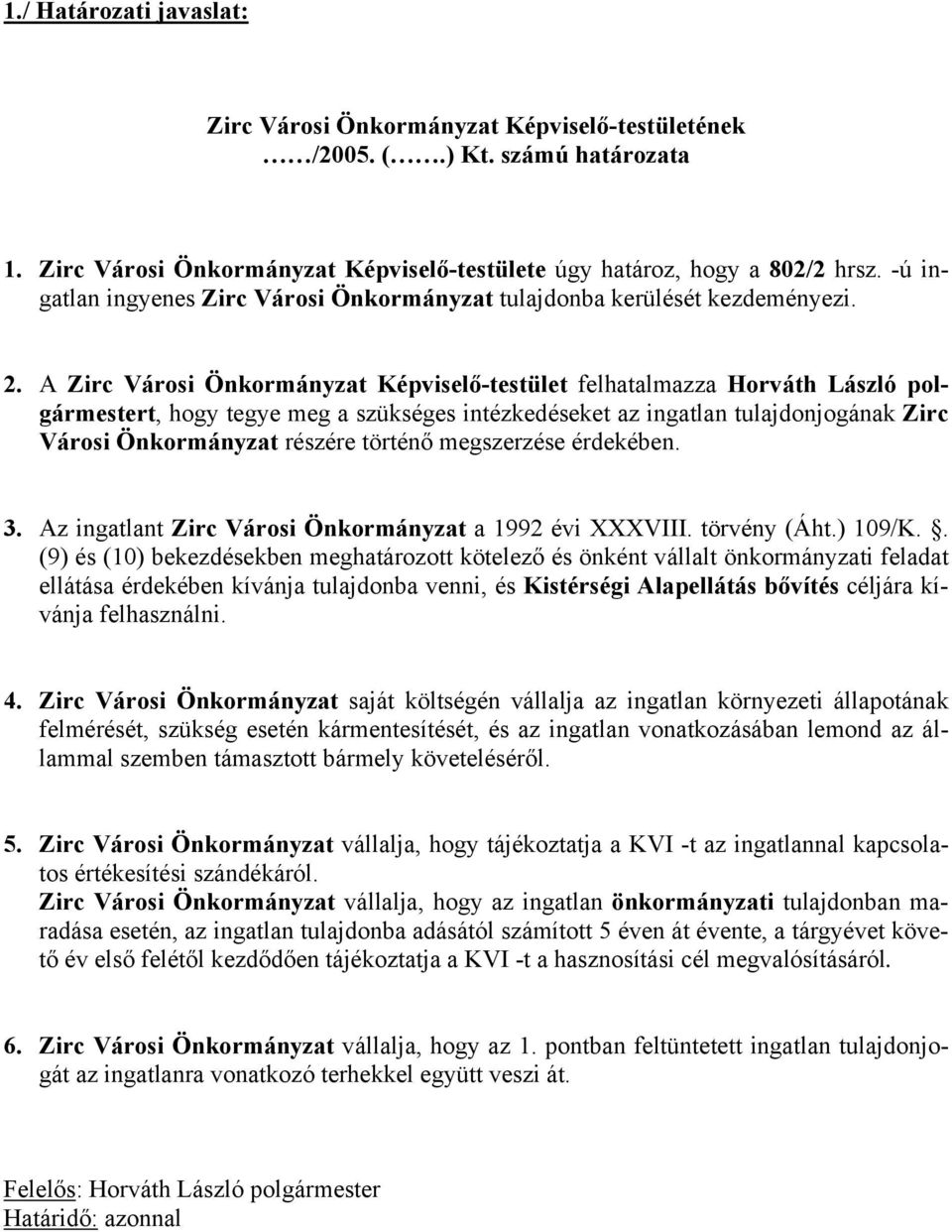 1./ Határozati javaslat:

Zirc Városi Önkormányzat Képviselő-testületének ……/2005. (…….) Kt. számú határozata

1. Zirc Városi Önkormányzat Képviselő-testülete úgy határoz, hogy a 802/2 hrsz. -ú ingatlan ingyenes Zirc Városi Önkormányzat tulajdonba kerülését kezdeményezi.

2. A Zirc Városi Önkormányzat Képviselő-testület felhatalmazza Horváth László polgármestert, hogy tegye meg a szükséges intézkedéseket az ingatlan tulajdonjogának Zirc Városi Önkormányzat részére történő megszerzése érdekében.

3. Az ingatlant Zirc Városi Önkormányzat a 1992 évi XXXVIII. törvény (Áht.) 109/K. §. (9) és (10) bekezdésekben meghatározott kötelező és önként vállalt önkormányzati feladat ellátása érdekében kívánja tulajdonba venni, és Kistérségi Alapellátás bővítés céljára kívánja felhasználni.

4. Zirc Városi Önkormányzat saját költségén vállalja az ingatlan környezeti állapotának felmérését, szükség esetén kármentesítését, és az ingatlan vonatkozásában lemond az állammal szemben támasztott bármely követeléséről.

5. Zirc Városi Önkormányzat vállalja, hogy tájékoztatja a KVI -t az ingatlannal kapcsolatos értékesítési szándékáról.
Zirc Városi Önkormányzat vállalja, hogy az ingatlan önkormányzati tulajdonban maradása esetén, az ingatlan tulajdonba adásától számított 5 éven át évente, a tárgyévet követő év első felétől kezdődően tájékoztatja a KVI -t a hasznosítási cél megvalósításáról.

6. Zirc Városi Önkormányzat vállalja, hogy az 1. pontban feltüntetett ingatlan tulajdonjogát az ingatlanra vonatkozó terhekkel együtt veszi át.

Felelős: Horváth László polgármester
Határidő: azonnal